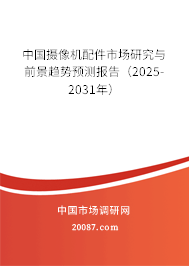 中国摄像机配件市场研究与前景趋势预测报告（2025-2031年）

中国市场调研网

20087.com